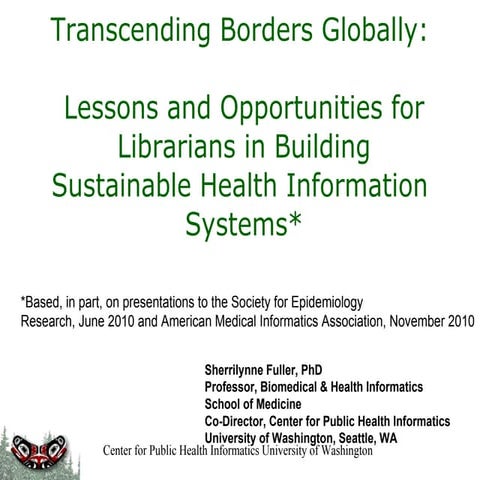 Transcending Borders Globally:

Lessons and Opportunities for Librarians in Building Sustainable Health Information Systems*

*Based, in part, on presentations to the Society for Epidemiology Research, June 2010 and American Medical Informatics Association, November 2010

Sherrilynne Fuller, PhD
Professor, Biomedical & Health Informatics
School of Medicine
Co-Director, Center for Public Health Informatics
University of Washington, Seattle, WA

Center for Public Health Informatics University of Washington